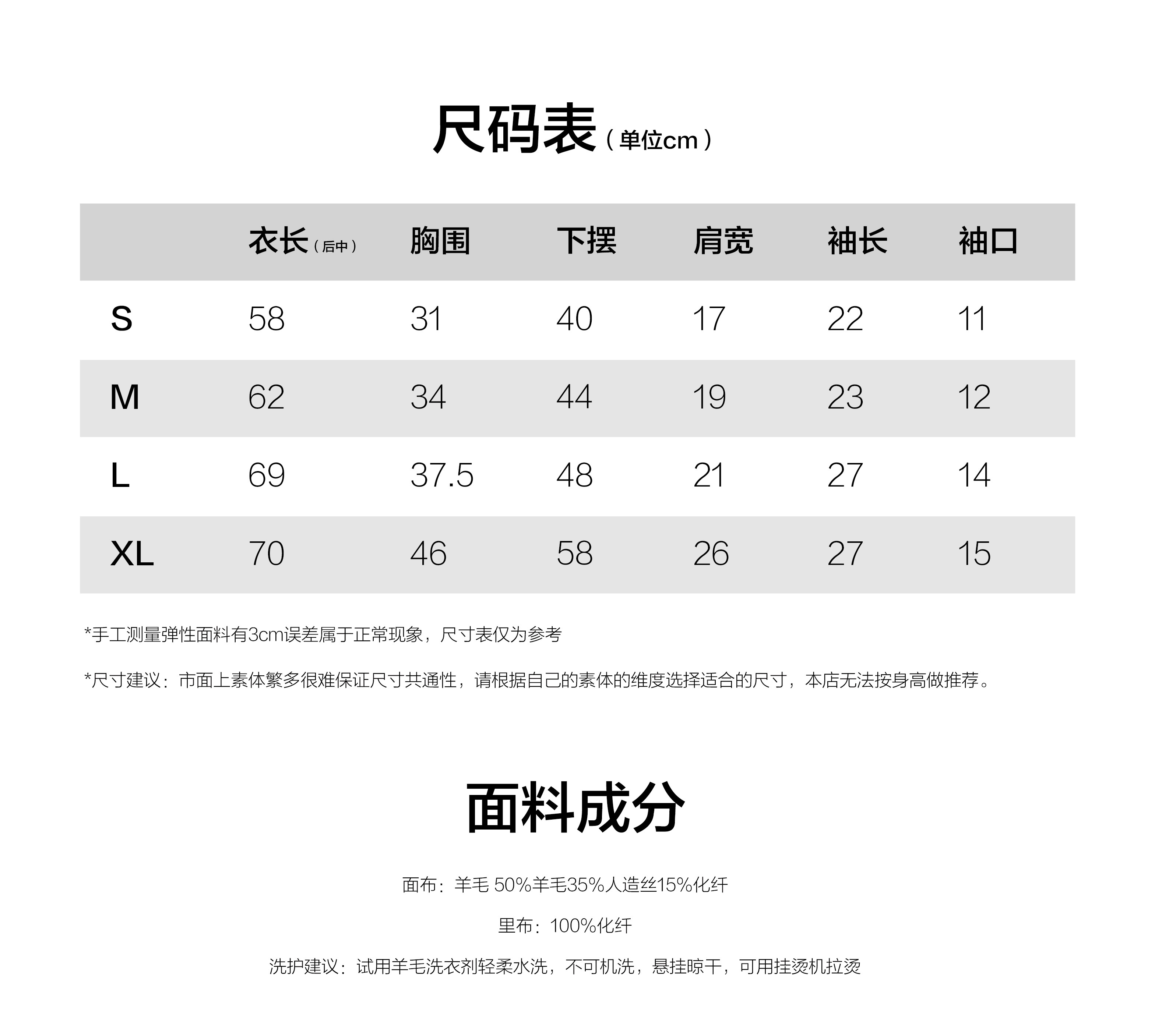 尺码表（单位cm）

| | 衣长（后中） | 胸围 | 下摆 | 肩宽 | 袖长 | 袖口 |
|---|---|---|---|---|---|---|
| S | 58 | 31 | 40 | 17 | 22 | 11 |
| M | 62 | 34 | 44 | 19 | 23 | 12 |
| L | 69 | 37.5 | 48 | 21 | 27 | 14 |
| XL | 70 | 46 | 58 | 26 | 27 | 15 |

*手工测量弹性面料有3cm误差属于正常现象，尺寸表仅为参考

*尺寸建议：市面上素体繁多很难保证尺寸共通性，请根据自己的素体的维度选择适合的尺寸，本店无法按身高做推荐。

面料成分

面布：羊毛 50%羊毛35%人造丝15%化纤

里布：100%化纤

洗护建议：试用羊毛洗衣剂轻柔水洗，不可机洗，悬挂晾干，可用挂烫机拉烫